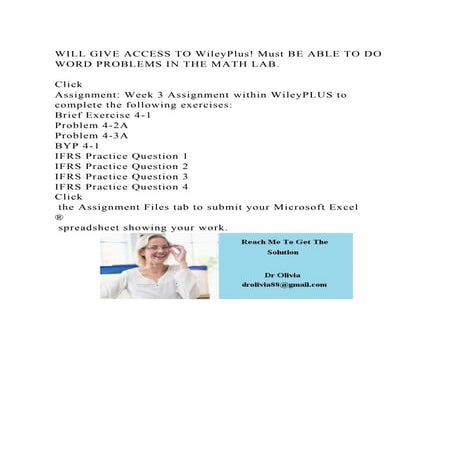 WILL GIVE ACCESS TO WileyPlus! Must BE ABLE TO DO WORD PROBLEMS IN THE MATH LAB.

Click
Assignment: Week 3 Assignment within WileyPLUS to complete the following exercises:
Brief Exercise 4-1
Problem 4-2A
Problem 4-3A
BYP 4-1
IFRS Practice Question 1
IFRS Practice Question 2
IFRS Practice Question 3
IFRS Practice Question 4
Click
the Assignment Files tab to submit your Microsoft Excel
®
spreadsheet showing your work.

Reach Me To Get The Solution

Dr Olivia
drolivia88@gmail.com